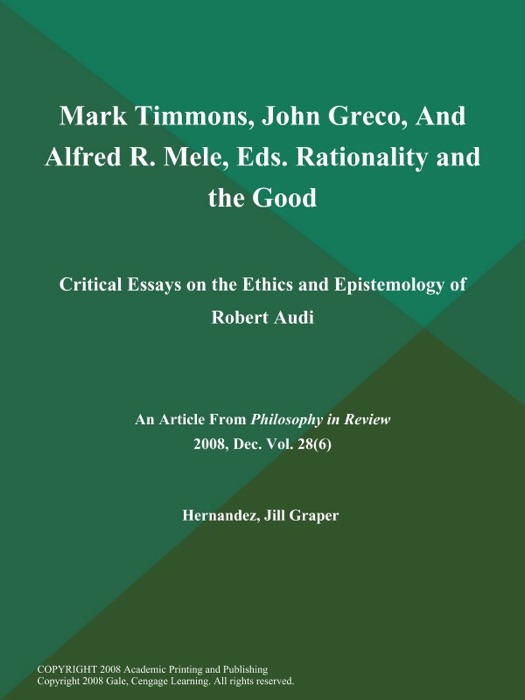 Mark Timmons, John Greco, And Alfred R. Mele, Eds. Rationality and the Good

Critical Essays on the Ethics and Epistemology of Robert Audi

An Article From Philosophy in Review
2008, Dec. Vol. 28(6)

Hernandez, Jill Graper

COPYRIGHT 2008 Academic Printing and Publishing
Copyright 2008 Gale, Cengage Learning. All rights reserved.